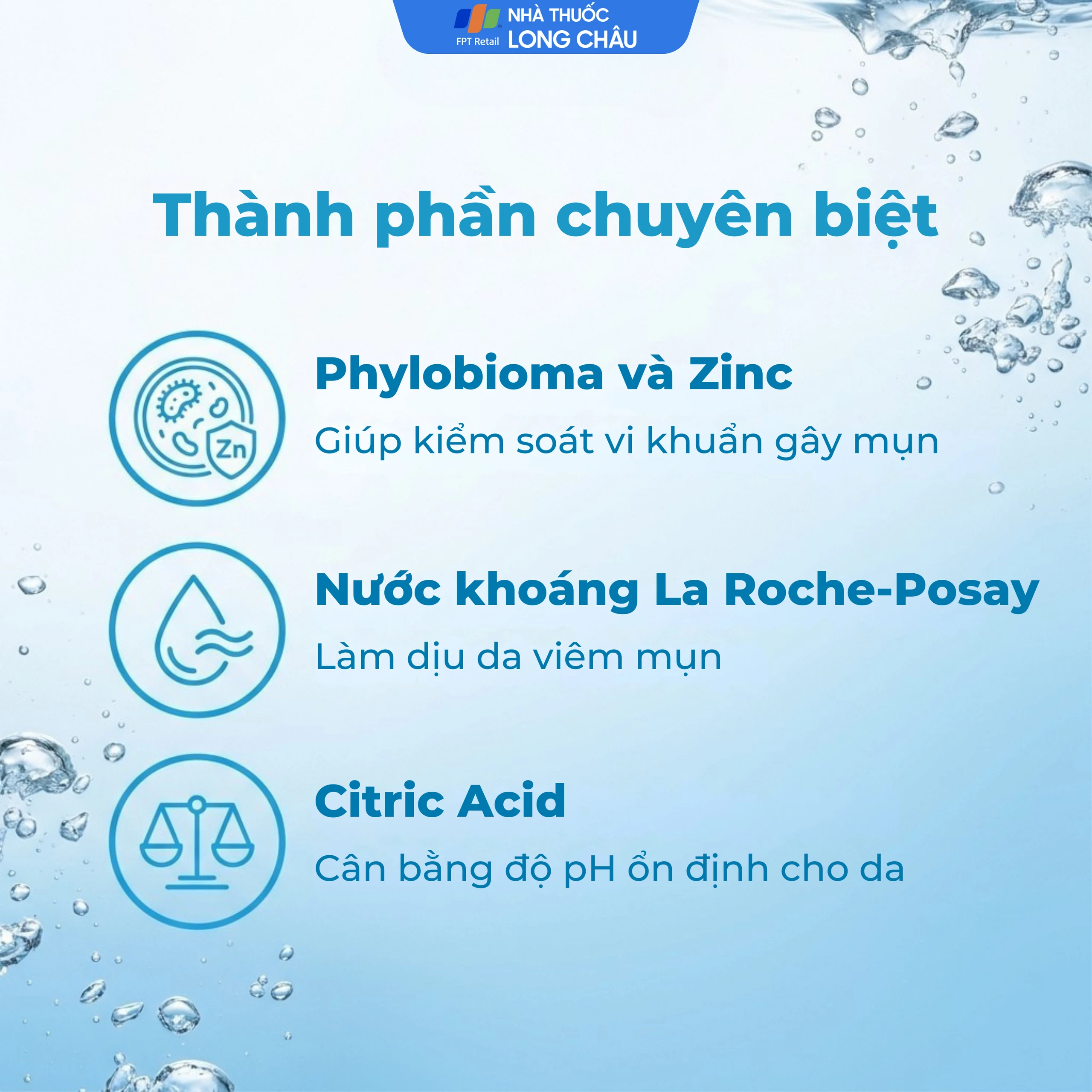 FPT Retail NHÀ THUỐC LONG CHÂU

Thành phần chuyên biệt

Zn

Phylobioma và Zinc

Giúp kiểm soát vi khuẩn gây mụn

Nước khoáng La Roche-Posay

Làm dịu da viêm mụn

Citric Acid

Cân bằng độ pH ổn định cho da